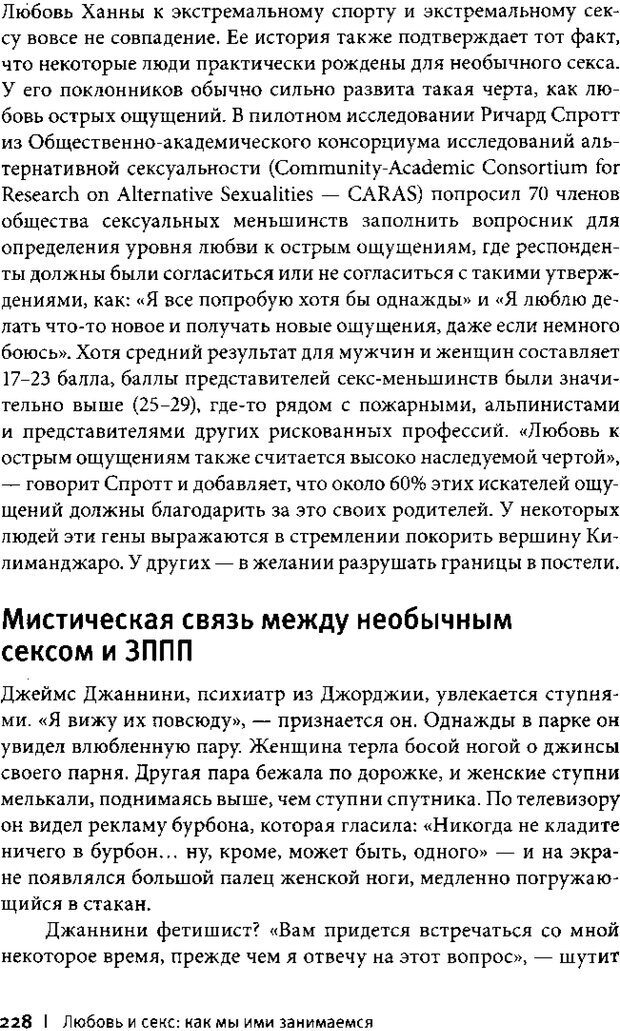 Любовь Ханны к экстремальному спорту и экстремальному сексу вовсе не совпадение. Ее история также подтверждает тот факт, что некоторые люди практически рождены для необычного секса. У его поклонников обычно сильно развита такая черта, как любовь острых ощущений. В пилотном исследовании Ричард Спротт из Общественно-академического консорциума исследований альтернативной сексуальности (Community-Academic Consortium for Research on Alternative Sexualities — CARAS) попросил 70 членов общества сексуальных меньшинств заполнить вопросник для определения уровня любви к острым ощущениям, где респонденты должны были согласиться или не согласиться с такими утверждениями, как: «Я все попробую хотя бы однажды» и «Я люблю делать что-то новое и получать новые ощущения, даже если немного боюсь». Хотя средний результат для мужчин и женщин составляет 17–23 балла, баллы представителей секс-меньшинств были значительно выше (25–29), где-то рядом с пожарными, альпинистами и представителями других рискованных профессий. «Любовь к острым ощущениям также считается высоко наследуемой чертой», — говорит Спротт и добавляет, что около 60% этих искателей ощущений должны благодарить за это своих родителей. У некоторых людей эти гены выражаются в стремлении покорить вершину Килиманджаро. У других — в желании разрушать границы в постели.

Мистическая связь между необычным сексом и ЗППП

Джеймс Джаннини, психиатр из Джорджии, увлекается ступнями. «Я вижу их повсюду», — признается он. Однажды в парке он увидел влюбленную пару. Женщина терла босой ногой о джинсы своего парня. Другая пара бежала по дорожке, и женские ступни мелькали, поднимаясь выше, чем ступни спутника. По телевизору он видел рекламу бурбона, которая гласила: «Никогда не кладите ничего в бурбон... ну, кроме, может быть, одного» — и на экране появлялся большой палец женской ноги, медленно погружающийся в стакан.

Джаннини фетишист? «Вам придется встречаться со мной некоторое время, прежде чем я отвечу на этот вопрос», — шутит

228 | Любовь и секс: как мы ими занимаемся